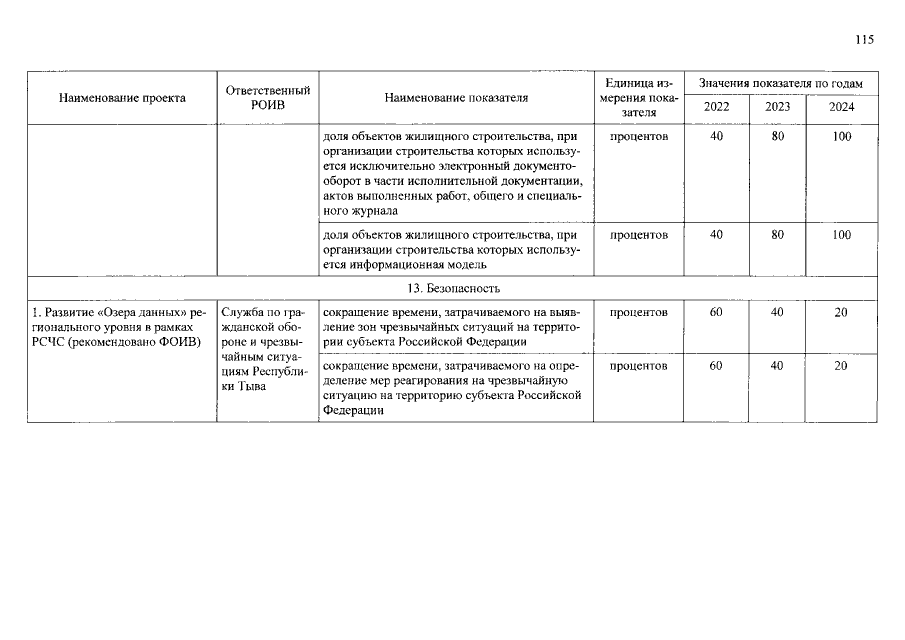 115

| Наименование проекта | Ответственный РОИВ | Наименование показателя | Единица измерения показателя | Значения показателя по годам | | |
|---|---|---|---|---|---|---|
| | | | | 2022 | 2023 | 2024 |
| | | доля объектов жилищного строительства, при организации строительства которых используется исключительно электронный документооборот в части исполнительной документации, актов выполненных работ, общего и специального журнала | процентов | 40 | 80 | 100 |
| | | доля объектов жилищного строительства, при организации строительства которых используется информационная модель | процентов | 40 | 80 | 100 |
| 13. Безопасность | | | | | | |
| 1. Развитие «Озера данных» регионального уровня в рамках РСЧС (рекомендовано ФОИВ) | Служба по гражданской обороне и чрезвычайным ситуациям Республики Тыва | сокращение времени, затрачиваемого на выявление зон чрезвычайных ситуаций на территории субъекта Российской Федерации | процентов | 60 | 40 | 20 |
| | | сокращение времени, затрачиваемого на определение мер реагирования на чрезвычайную ситуацию на территорию субъекта Российской Федерации | процентов | 60 | 40 | 20 |